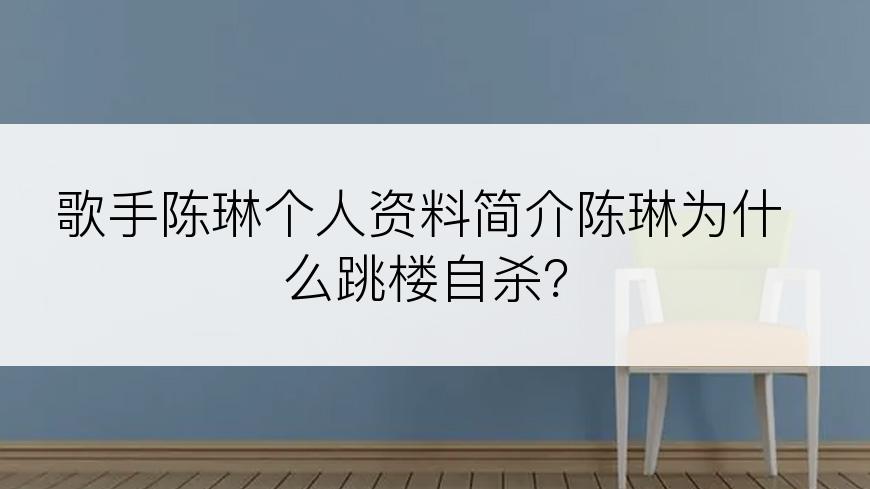 歌手陈琳个人资料简介陈琳为什么跳楼自杀?